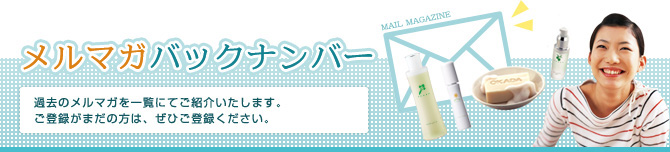 MAIL MAGAZINE

メルマガバックナンバー

過去のメルマガを一覧にてご紹介いたします。
ご登録がまだの方は、ぜひご登録ください。

OKADA